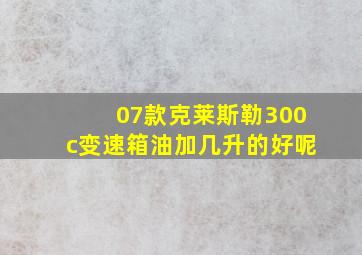 07款克莱斯勒300c变速箱油加几升的好呢